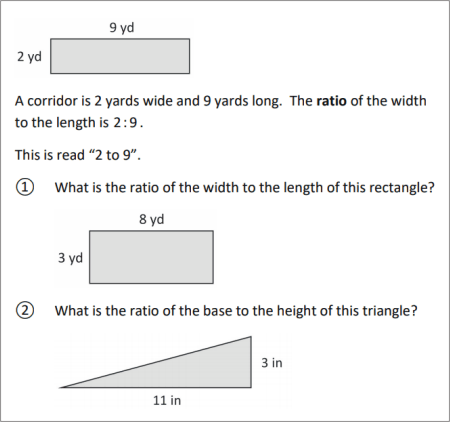 9 yd

2 yd

A corridor is 2 yards wide and 9 yards long. The **ratio** of the width to the length is $2:9$.

This is read “2 to 9”.

① What is the ratio of the width to the length of this rectangle?

8 yd

3 yd

② What is the ratio of the base to the height of this triangle?

3 in

11 in